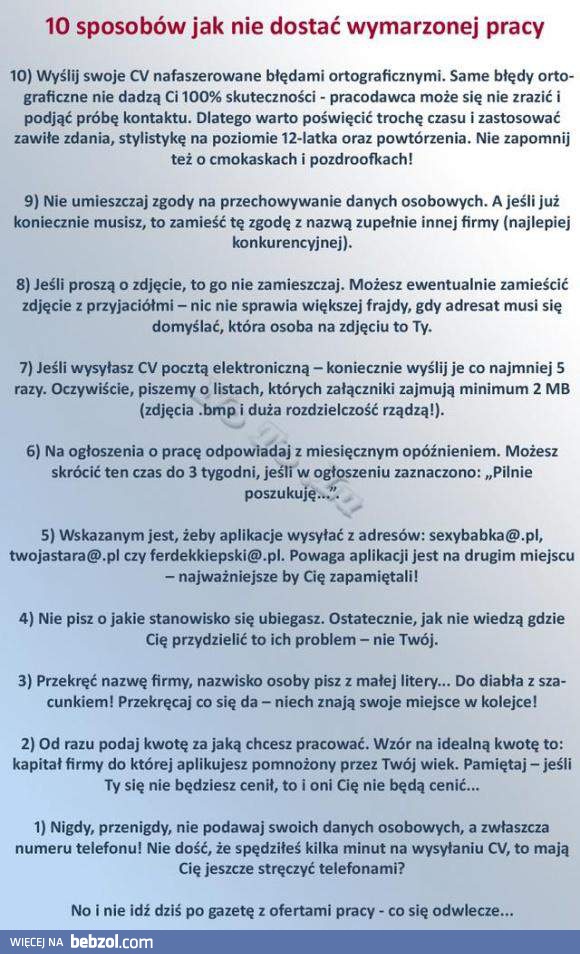 10 sposobów jak nie dostać wymarzonej pracy

10) Wyślij swoje CV nafaszerowane błędami ortograficznymi. Same błędy ortograficzne nie dadzą Ci 100% skuteczności - pracodawca może się nie zrazić i podjąć próbę kontaktu. Dlatego warto poświęcić trochę czasu i zastosować zawiłe zdania, stylistykę na poziomie 12-latka oraz powtórzenia. Nie zapomnij też o cmokaskach i pozdroofkach!

9) Nie umieszczaj zgody na przechowywanie danych osobowych. A jeśli już koniecznie musisz, to zamieść tę zgodę z nazwą zupełnie innej firmy (najlepiej konkurencyjnej).

8) Jeśli proszą o zdjęcie, to go nie zamieszczaj. Możesz ewentualnie zamieścić zdjęcie z przyjaciółmi – nic nie sprawia większej frajdy, gdy adresat musi się domyślać, która osoba na zdjęciu to Ty.

7) Jeśli wysyłasz CV pocztą elektroniczną – koniecznie wyślij je co najmniej 5 razy. Oczywiście, piszemy o listach, których załączniki zajmują minimum 2 MB (zdjęcia .bmp i duża rozdzielczość rządzą!).

6) Na ogłoszenia o pracę odpowiadaj z miesięcznym opóźnieniem. Możesz skrócić ten czas do 3 tygodni, jeśli w ogłoszeniu zaznaczono: „Pilnie poszukuję...".

5) Wskazanym jest, żeby aplikacje wysyłać z adresów: sexybabka@.pl, twojastara@.pl czy ferdekkiepski@.pl. Powaga aplikacji jest na drugim miejscu – najważniejsze by Cię zapamiętali!

4) Nie pisz o jakie stanowisko się ubiegasz. Ostatecznie, jak nie wiedzą gdzie Cię przydzielić to ich problem – nie Twój.

3) Przekręć nazwę firmy, nazwisko osoby pisz z małej litery... Do diabła z szacunkiem! Przekręcaj co się da – niech znają swoje miejsce w kolejce!

2) Od razu podaj kwotę za jaką chcesz pracować. Wzór na idealną kwotę to: kapitał firmy do której aplikujesz pomnożony przez Twój wiek. Pamiętaj – jeśli Ty się nie będziesz cenił, to i oni Cię nie będą cenić...

1) Nigdy, przenigdy, nie podawaj swoich danych osobowych, a zwłaszcza numeru telefonu! Nie dość, że spędziłeś kilka minut na wysyłaniu CV, to mają Cię jeszcze stręczyć telefonami?

No i nie idź dziś po gazetę z ofertami pracy - co się odwlecze...

WIĘCEJ NA bebzol.com